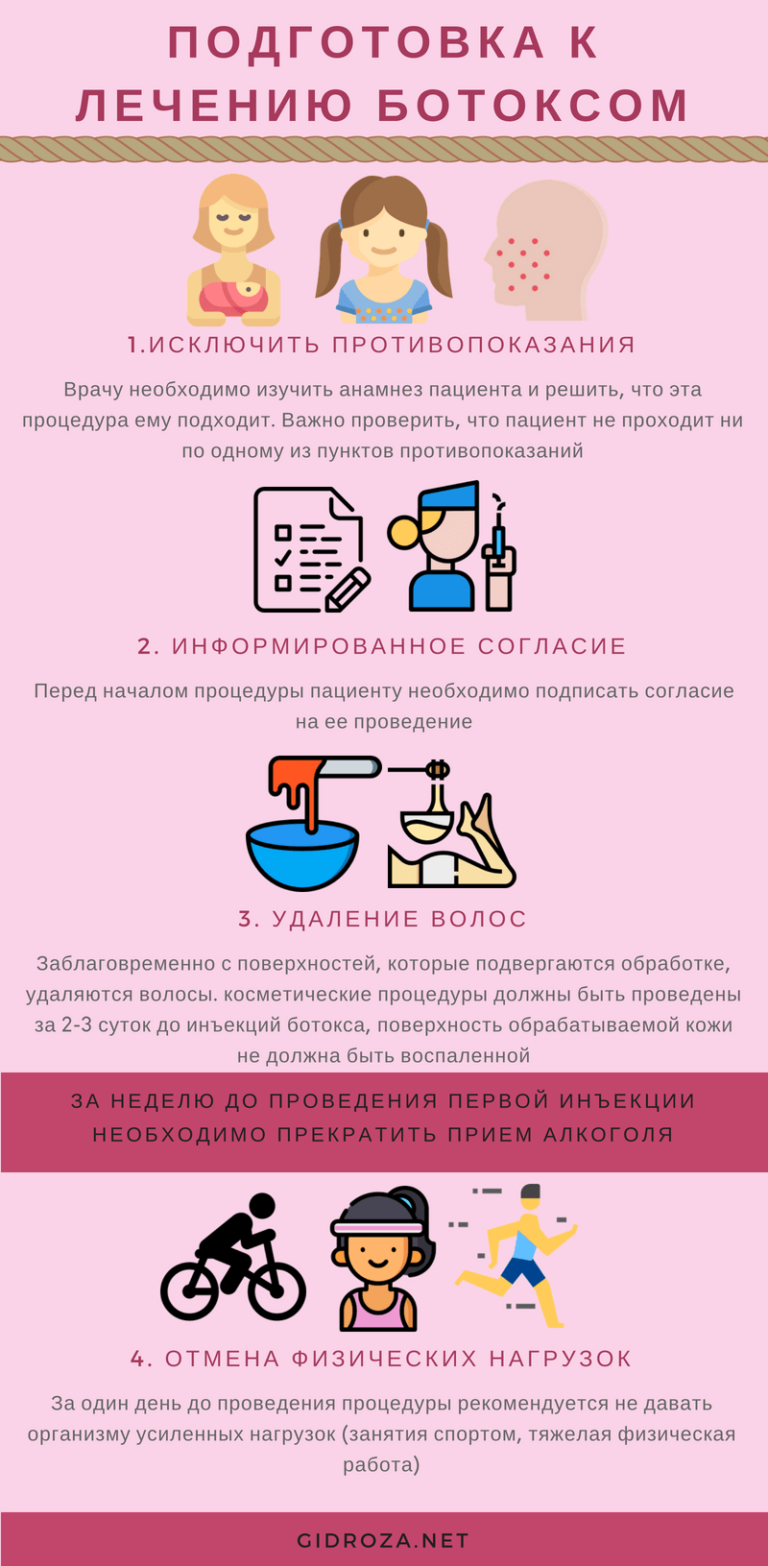 ПОДГОТОВКА К ЛЕЧЕНИЮ БОТОКСОМ

1.ИСКЛЮЧИТЬ ПРОТИВОПОКАЗАНИЯ

Врачу необходимо изучить анамнез пациента и решить, что эта процедура ему подходит. Важно проверить, что пациент не проходит ни по одному из пунктов противопоказаний

2. ИНФОРМИРОВАННОЕ СОГЛАСИЕ

Перед началом процедуры пациенту необходимо подписать согласие на ее проведение

3. УДАЛЕНИЕ ВОЛОС

Заблаговременно с поверхностей, которые подвергаются обработке, удаляются волосы. косметические процедуры должны быть проведены за 2-3 суток до инъекций ботокса, поверхность обрабатываемой кожи не должна быть воспаленной

ЗА НЕДЕЛЮ ДО ПРОВЕДЕНИЯ ПЕРВОЙ ИНЪЕКЦИИ НЕОБХОДИМО ПРЕКРАТИТЬ ПРИЕМ АЛКОГОЛЯ

4. ОТМЕНА ФИЗИЧЕСКИХ НАГРУЗОК

За один день до проведения процедуры рекомендуется не давать организму усиленных нагрузок (занятия спортом, тяжелая физическая работа)

GIDROZA.NET